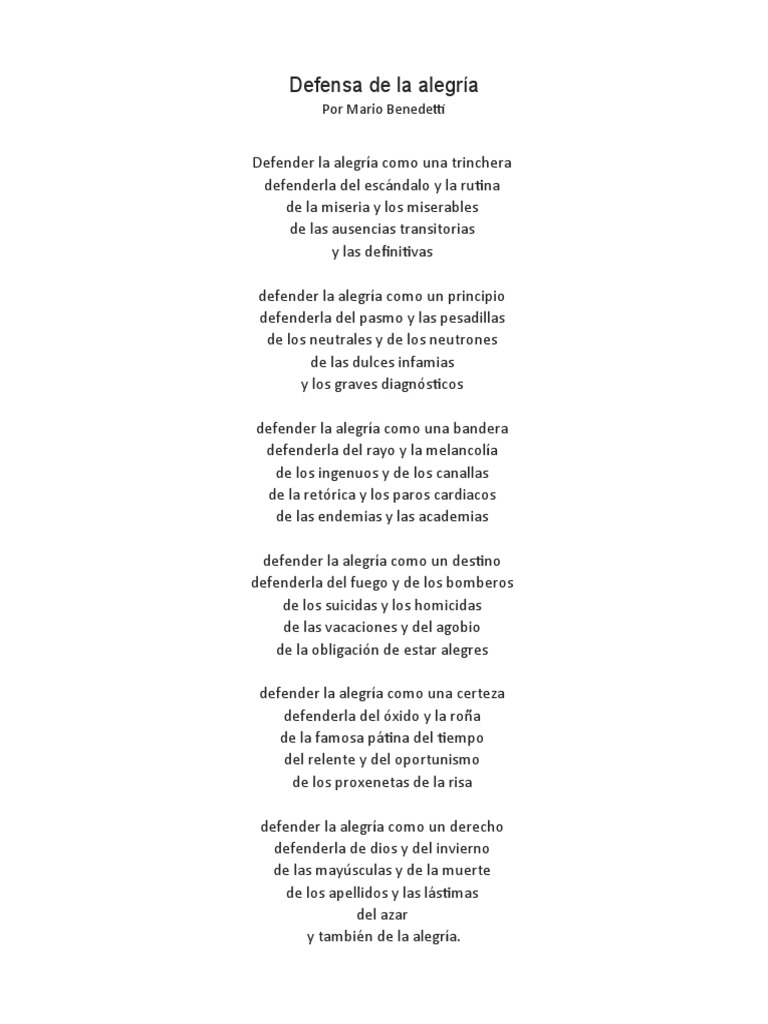 Defensa de la alegría
Por Mario Benedetti

Defender la alegría como una trinchera
defenderla del escándalo y la rutina
de la miseria y los miserables
de las ausencias transitorias
y las definitivas

defender la alegría como un principio
defenderla del pasmo y las pesadillas
de los neutrales y de los neutrones
de las dulces infamias
y los graves diagnósticos

defender la alegría como una bandera
defenderla del rayo y la melancolía
de los ingenuos y de los canallas
de la retórica y los paros cardiacos
de las endemias y las academias

defender la alegría como un destino
defenderla del fuego y de los bomberos
de los suicidas y los homicidas
de las vacaciones y del agobio
de la obligación de estar alegres

defender la alegría como una certeza
defenderla del óxido y la roña
de la famosa pátina del tiempo
del relente y del oportunismo
de los proxenetas de la risa

defender la alegría como un derecho
defenderla de dios y del invierno
de las mayúsculas y de la muerte
de los apellidos y las lástimas
del azar
y también de la alegría.